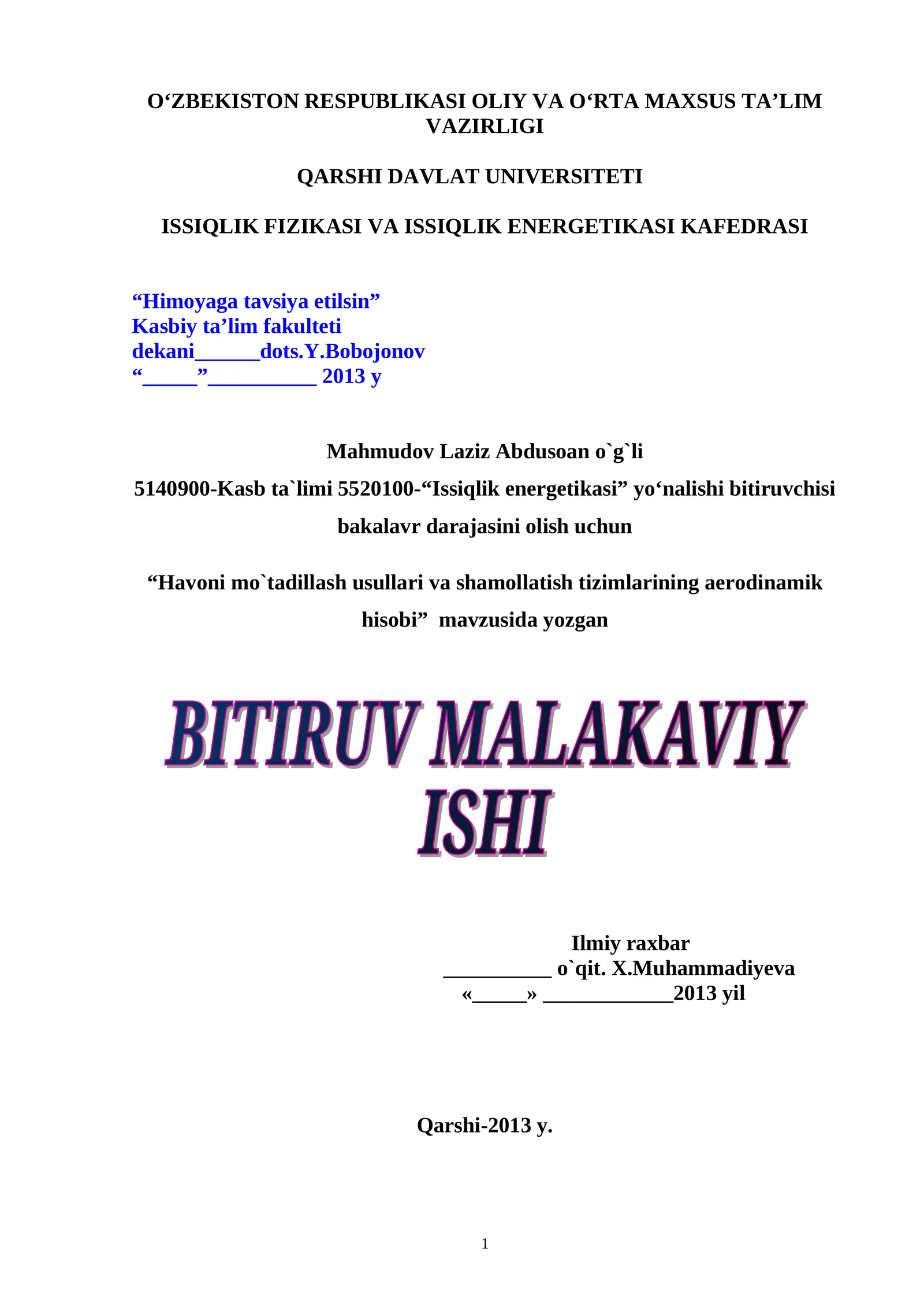 O‘ZBEKISTON RESPUBLIKASI OLIY VA O‘RTA MAXSUS TA’LIM VAZIRLIGI

QARSHI DAVLAT UNIVERSITETI

ISSIQLIK FIZIKASI VA ISSIQLIK ENERGETIKASI KAFEDRASI

“Himoyaga tavsiya etilsin”
Kasbiy ta’lim fakulteti
dekani______dots.Y.Bobojonov
“_____”__________ 2013 y

Mahmudov Laziz Abdusoan o`g`li

5140900-Kasb ta`limi 5520100-“Issiqlik energetikasi” yo‘nalishi bitiruvchisi bakalavr darajasini olish uchun

“Havoni mo`tadillash usullari va shamollatish tizimlarining aerodinamik hisobi” mavzusida yozgan

BITIRUV MALAKAVIY ISHI

Ilmiy raxbar
__________ o`qit. X.Muhammadiyeva
«_____» ____________2013 yil

Qarshi-2013 y.

1